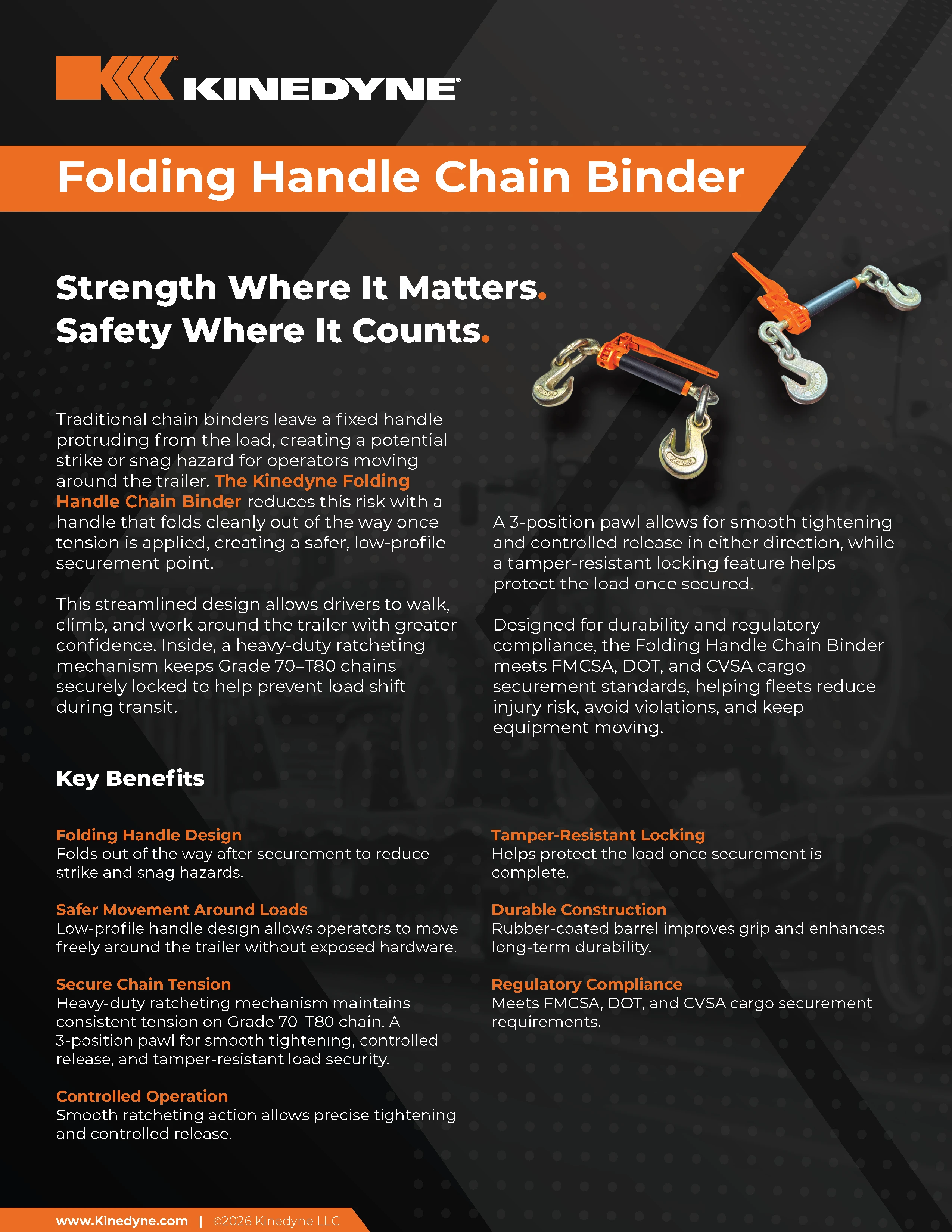 KINEDYNE

Folding Handle Chain Binder

Strength Where It Matters.
Safety Where It Counts.

Traditional chain binders leave a fixed handle protruding from the load, creating a potential strike or snag hazard for operators moving around the trailer. The Kinedyne Folding Handle Chain Binder reduces this risk with a handle that folds cleanly out of the way once tension is applied, creating a safer, low-profile securement point.

This streamlined design allows drivers to walk, climb, and work around the trailer with greater confidence. Inside, a heavy-duty ratcheting mechanism keeps Grade 70–T80 chains securely locked to help prevent load shift during transit.

A 3-position pawl allows for smooth tightening and controlled release in either direction, while a tamper-resistant locking feature helps protect the load once secured.

Designed for durability and regulatory compliance, the Folding Handle Chain Binder meets FMCSA, DOT, and CVSA cargo securement standards, helping fleets reduce injury risk, avoid violations, and keep equipment moving.

Key Benefits

Folding Handle Design
Folds out of the way after securement to reduce strike and snag hazards.

Safer Movement Around Loads
Low-profile handle design allows operators to move freely around the trailer without exposed hardware.

Secure Chain Tension
Heavy-duty ratcheting mechanism maintains consistent tension on Grade 70–T80 chain. A 3-position pawl for smooth tightening, controlled release, and tamper-resistant load security.

Controlled Operation
Smooth ratcheting action allows precise tightening and controlled release.

Tamper-Resistant Locking
Helps protect the load once securement is complete.

Durable Construction
Rubber-coated barrel improves grip and enhances long-term durability.

Regulatory Compliance
Meets FMCSA, DOT, and CVSA cargo securement requirements.

www.Kinedyne.com | ©2026 Kinedyne LLC